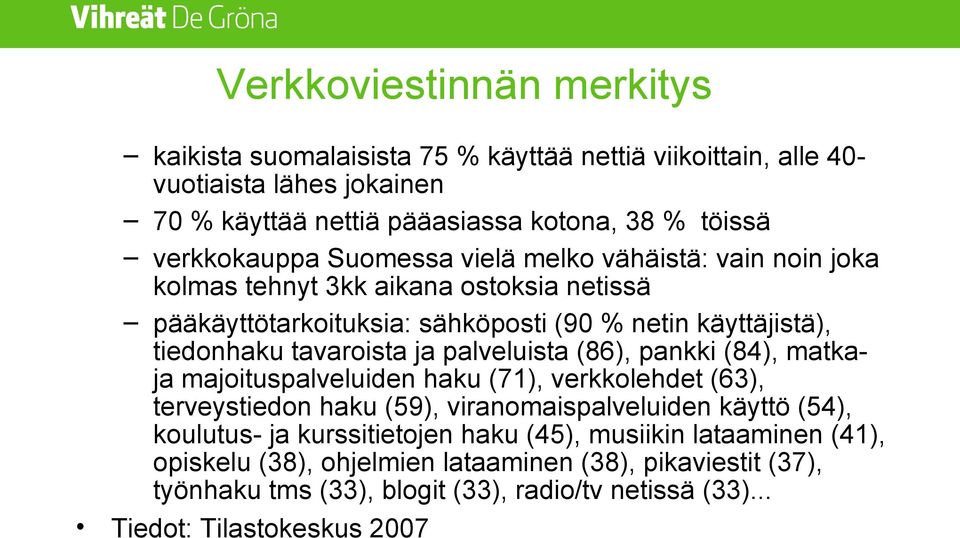 Vihreät De Gröna

Verkkoviestinnän merkitys

– kaikista suomalaisista 75 % käyttää nettiä viikoittain, alle 40-vuotiaista lähes jokainen

– 70 % käyttää nettiä pääasiassa kotona, 38 % töissä

– verkkokauppa Suomessa vielä melko vähäistä: vain noin joka kolmas tehnyt 3kk aikana ostoksia netissä

– pääkäyttötarkoituksia: sähköposti (90 % netin käyttäjistä), tiedonhaku tavaroista ja palveluista (86), pankki (84), matka- ja majoituspalveluiden haku (71), verkkolehdet (63), terveystiedon haku (59), viranomaispalveluiden käyttö (54), koulutus- ja kurssitietojen haku (45), musiikin lataaminen (41), opiskelu (38), ohjelmien lataaminen (38), pikaviestit (37), työnhaku tms (33), blogit (33), radio/tv netissä (33)...

• Tiedot: Tilastokeskus 2007